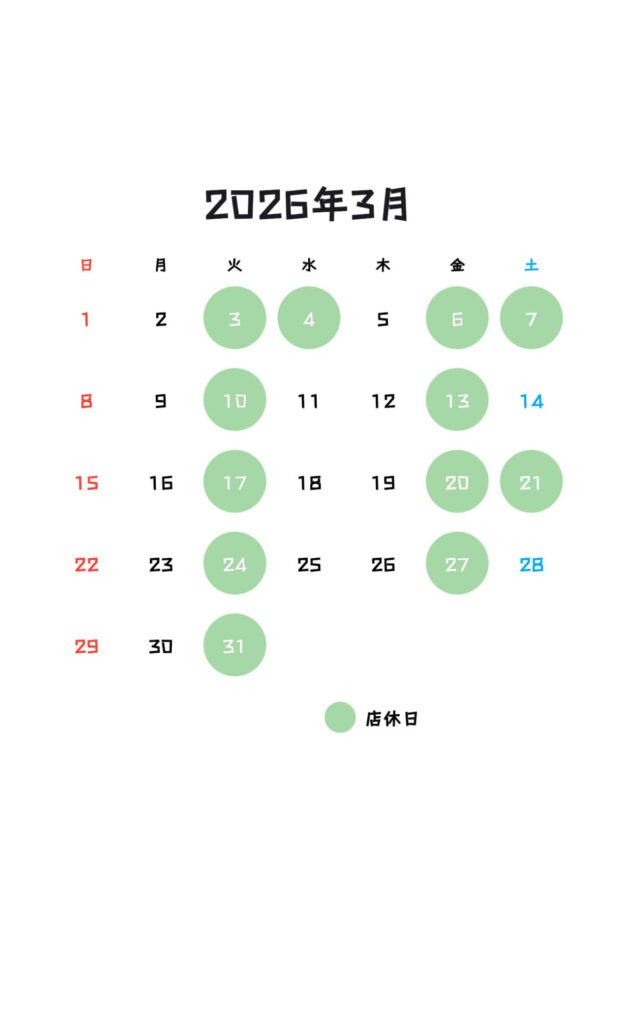 2026年3月

| 日 | 月 | 火 | 水 | 木 | 金 | 土 |
|---|---|---|---|---|---|---|
| 1 | 2 | 3 | 4 | 5 | 6 | 7 |
| 8 | 9 | 10 | 11 | 12 | 13 | 14 |
| 15 | 16 | 17 | 18 | 19 | 20 | 21 |
| 22 | 23 | 24 | 25 | 26 | 27 | 28 |
| 29 | 30 | 31 | | | | |

店休日